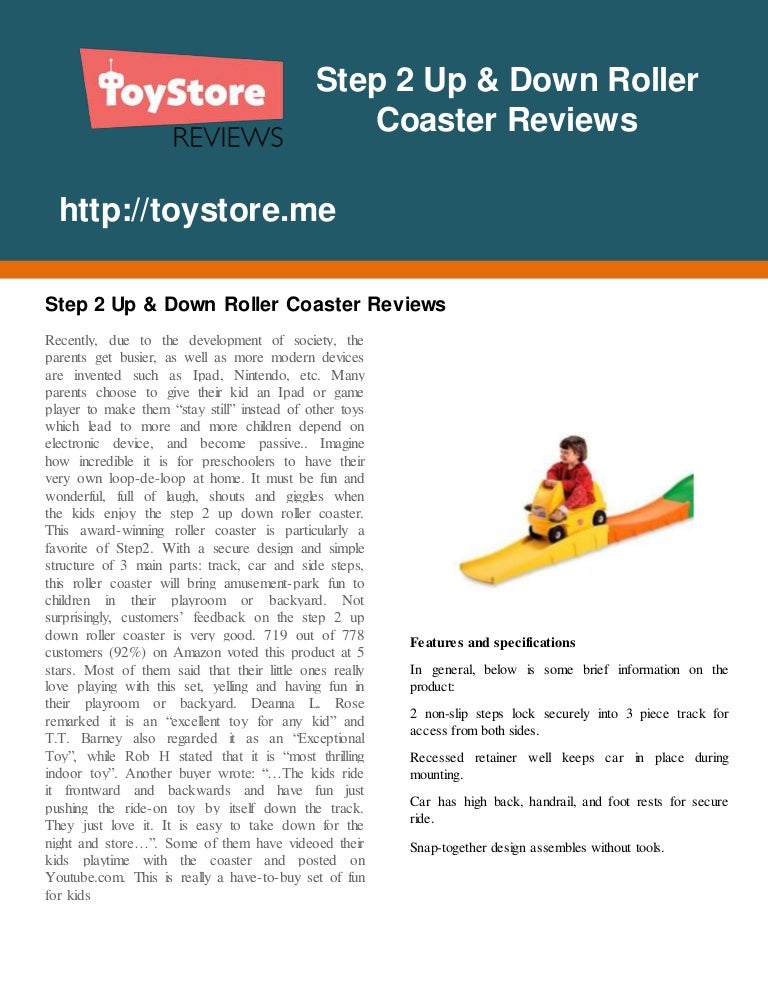 ToyStore REVIEWS

Step 2 Up & Down Roller Coaster Reviews

http://toystore.me

Step 2 Up & Down Roller Coaster Reviews

Recently, due to the development of society, the parents get busier, as well as more modern devices are invented such as Ipad, Nintendo, etc. Many parents choose to give their kid an Ipad or game player to make them "stay still" instead of other toys which lead to more and more children depend on electronic device, and become passive.. Imagine how incredible it is for preschoolers to have their very own loop-de-loop at home. It must be fun and wonderful, full of laugh, shouts and giggles when the kids enjoy the step 2 up down roller coaster. This award-winning roller coaster is particularly a favorite of Step2. With a secure design and simple structure of 3 main parts: track, car and side steps, this roller coaster will bring amusement-park fun to children in their playroom or backyard. Not surprisingly, customers' feedback on the step 2 up down roller coaster is very good. 719 out of 778 customers (92%) on Amazon voted this product at 5 stars. Most of them said that their little ones really love playing with this set, yelling and having fun in their playroom or backyard. Deanna L. Rose remarked it is an "excellent toy for any kid" and T.T. Barney also regarded it as an "Exceptional Toy", while Rob H stated that it is "most thrilling indoor toy". Another buyer wrote: "…The kids ride it frontward and backwards and have fun just pushing the ride-on toy by itself down the track. They just love it. It is easy to take down for the night and store…". Some of them have videoed their kids playtime with the coaster and posted on Youtube.com. This is really a have-to-buy set of fun for kids

Features and specifications

In general, below is some brief information on the product:

2 non-slip steps lock securely into 3 piece track for access from both sides.

Recessed retainer well keeps car in place during mounting.

Car has high back, handrail, and foot rests for secure ride.

Snap-together design assembles without tools.